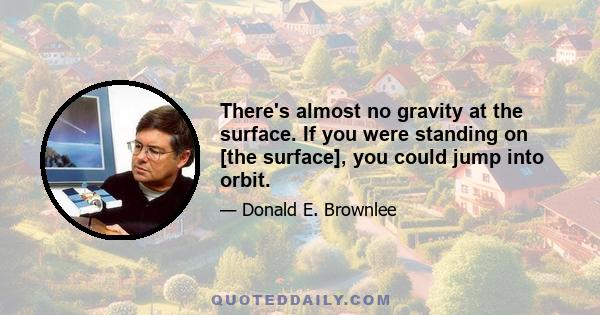 There's almost no gravity at the surface. If you were standing on [the surface], you could jump into orbit.

— Donald E. Brownlee

QUOTEDDAILY.COM